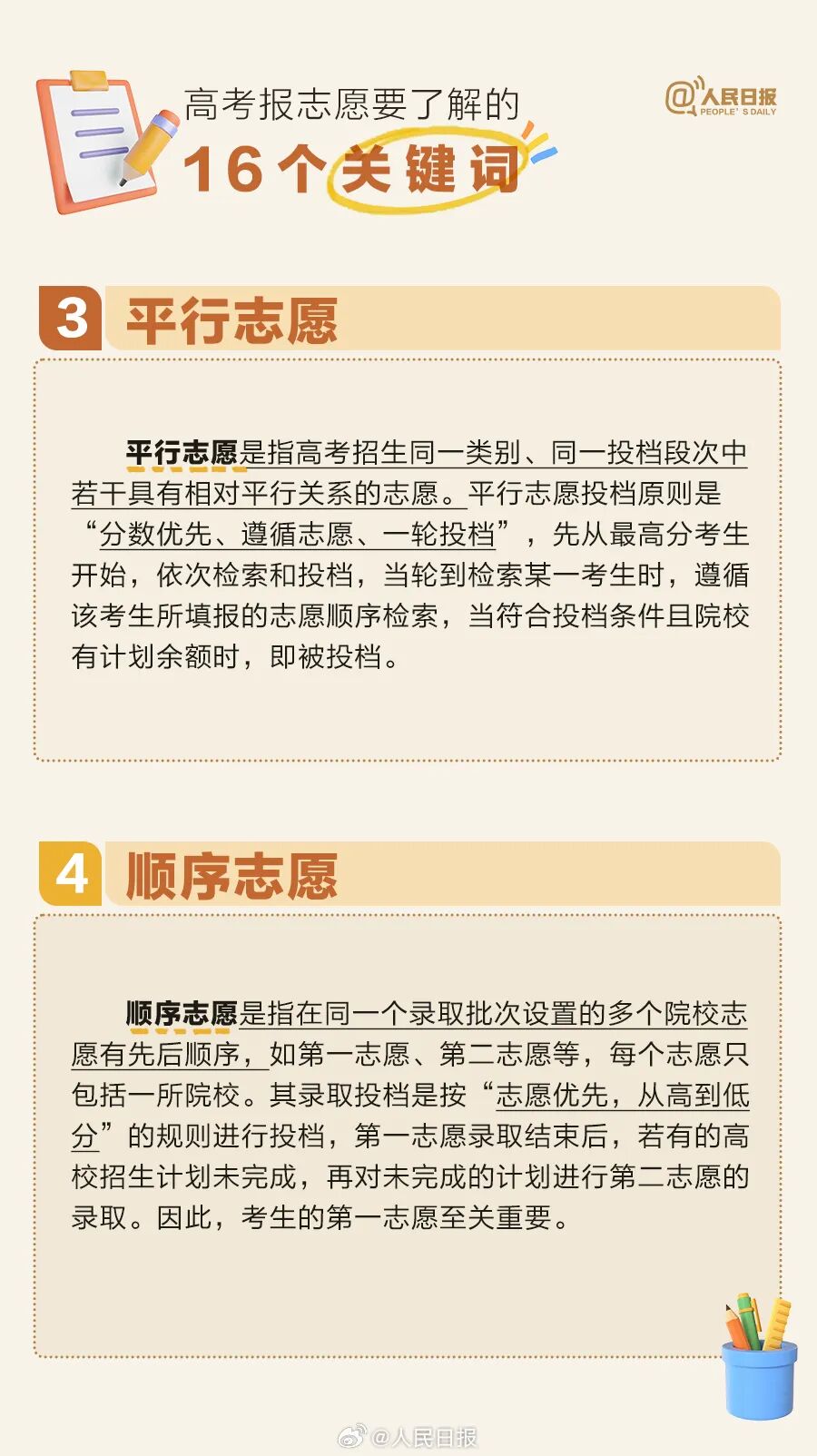 高考报志愿要了解的

16个关键词

@人民日报
PEOPLE'S DAILY

3 平行志愿

平行志愿是指高考招生同一类别、同一投档段次中若干具有相对平行关系的志愿。平行志愿投档原则是“分数优先、遵循志愿、一轮投档”，先从最高分考生开始，依次检索和投档，当轮到检索某一考生时，遵循该考生所填报的志愿顺序检索，当符合投档条件且院校有计划余额时，即被投档。

4 顺序志愿

顺序志愿是指在同一个录取批次设置的多个院校志愿有先后顺序，如第一志愿、第二志愿等，每个志愿只包括一所院校。其录取投档是按“志愿优先，从高到低分”的规则进行投档，第一志愿录取结束后，若有的高校招生计划未完成，再对未完成的计划进行第二志愿的录取。因此，考生的第一志愿至关重要。

@人民日报